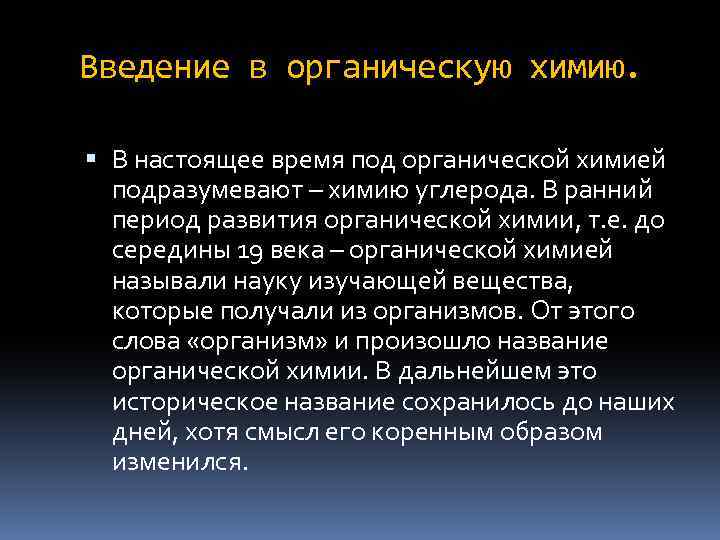 Введение в органическую химию.

▪ В настоящее время под органической химией подразумевают – химию углерода. В ранний период развития органической химии, т.е. до середины 19 века – органической химией называли науку изучающей вещества, которые получали из организмов. От этого слова «организм» и произошло название органической химии. В дальнейшем это историческое название сохранилось до наших дней, хотя смысл его коренным образом изменился.